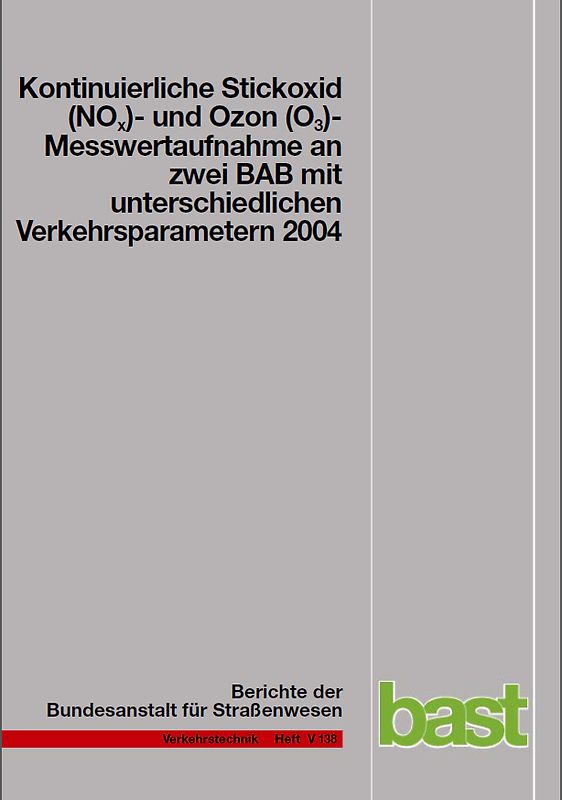 Kontinuierliche Stickoxid ($NO_x$)- und Ozon ($O_3$)-Messwertaufnahme an zwei BAB mit unterschiedlichen Verkehrsparametern 2004

Berichte der Bundesanstalt für Straßenwesen

Verkehrstechnik Heft V 138

bast